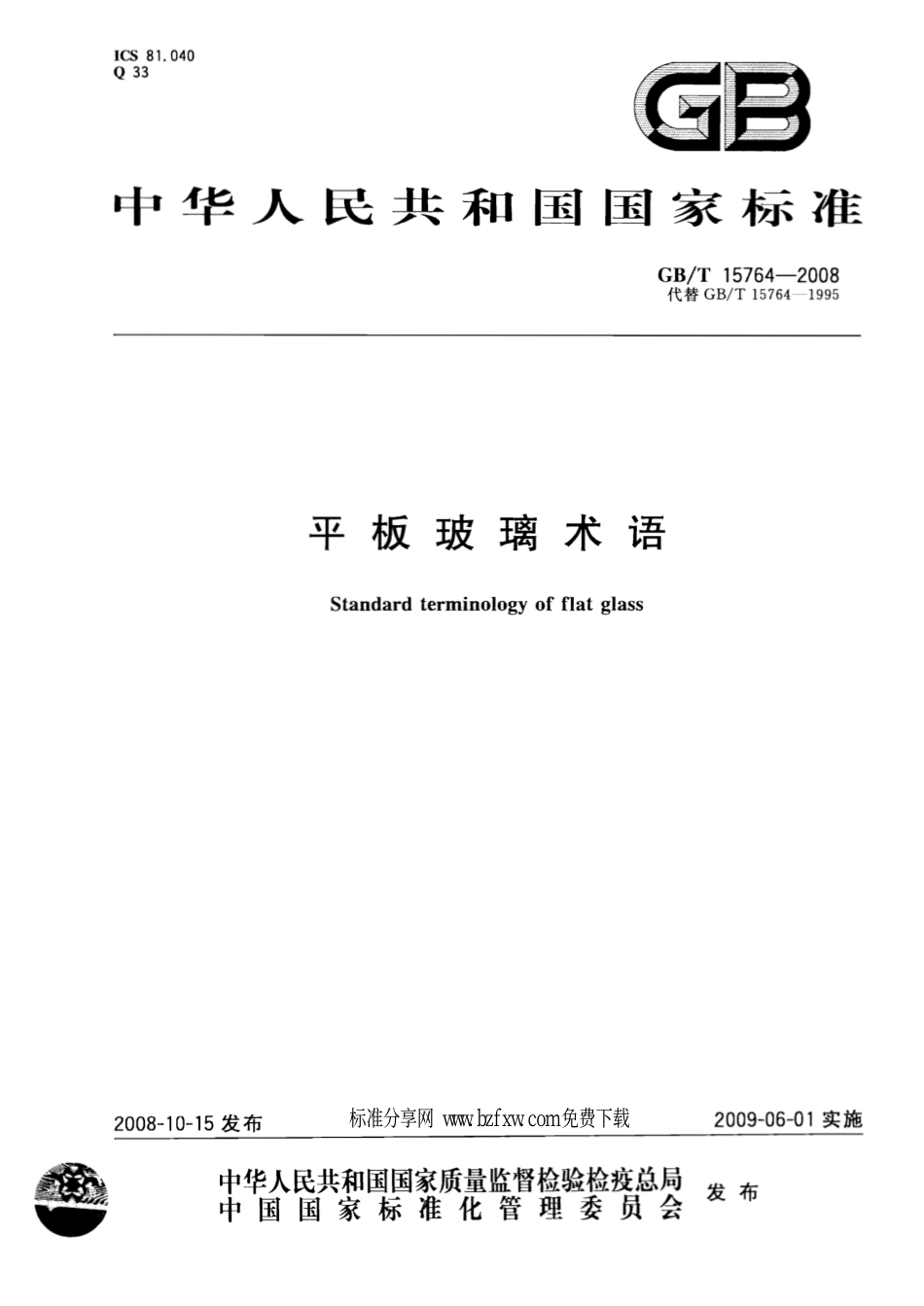 ICS 81.040
Q 33

GB

中华人民共和国国家标准

GB/T 15764—2008
代替 GB/T 15764—1995

平板玻璃术语

Standard terminology of flat glass

2008-10-15 发布

标准分享网 www.bzfxw.com免费下载

2009-06-01 实施

中华人民共和国国家质量监督检验检疫总局
中国国家标准化管理委员会

发布